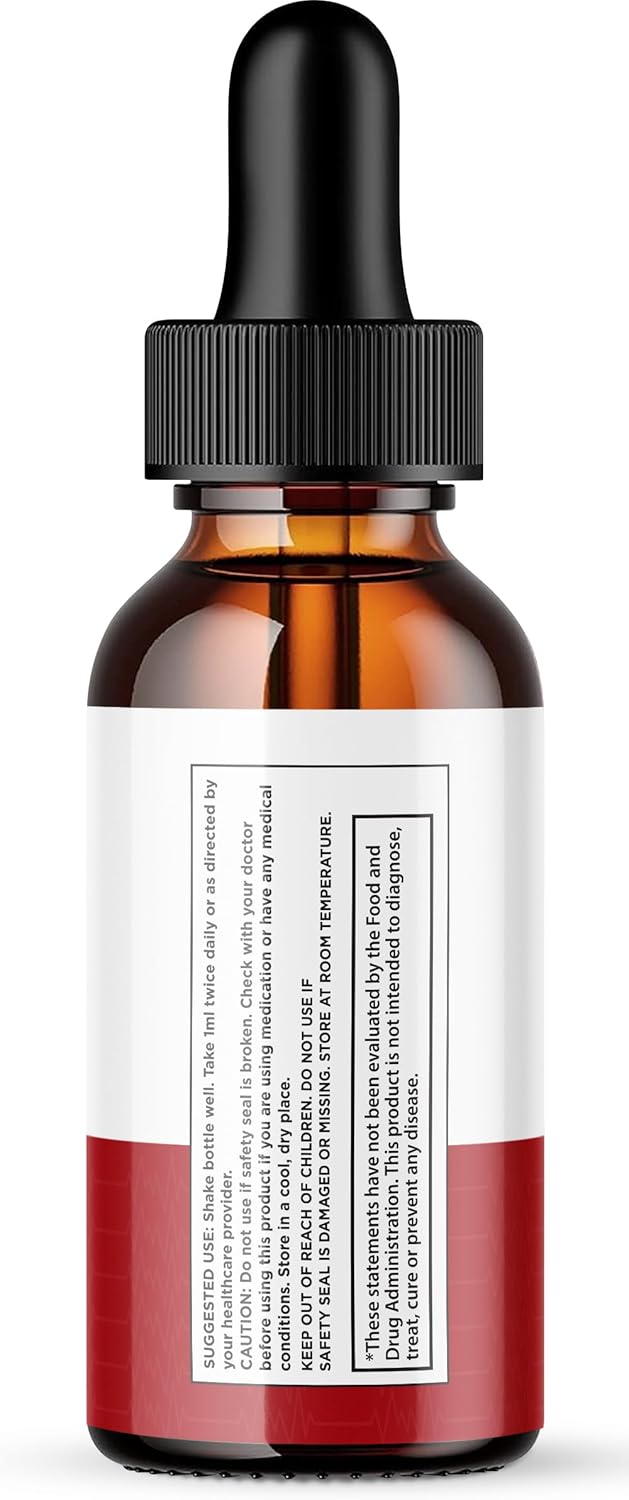 SUGGESTED USE: Shake bottle well. Take 1ml twice daily or as directed by your healthcare provider.
CAUTION: Do not use if safety seal is broken. Check with your doctor before using this product if you are using medication or have any medical conditions. Store in a cool, dry place.
KEEP OUT OF REACH OF CHILDREN. DO NOT USE IF SAFETY SEAL IS DAMAGED OR MISSING. STORE AT ROOM TEMPERATURE.

*These statements have not been evaluated by the Food and Drug Administration. This product is not intended to diagnose, treat, cure or prevent any disease.